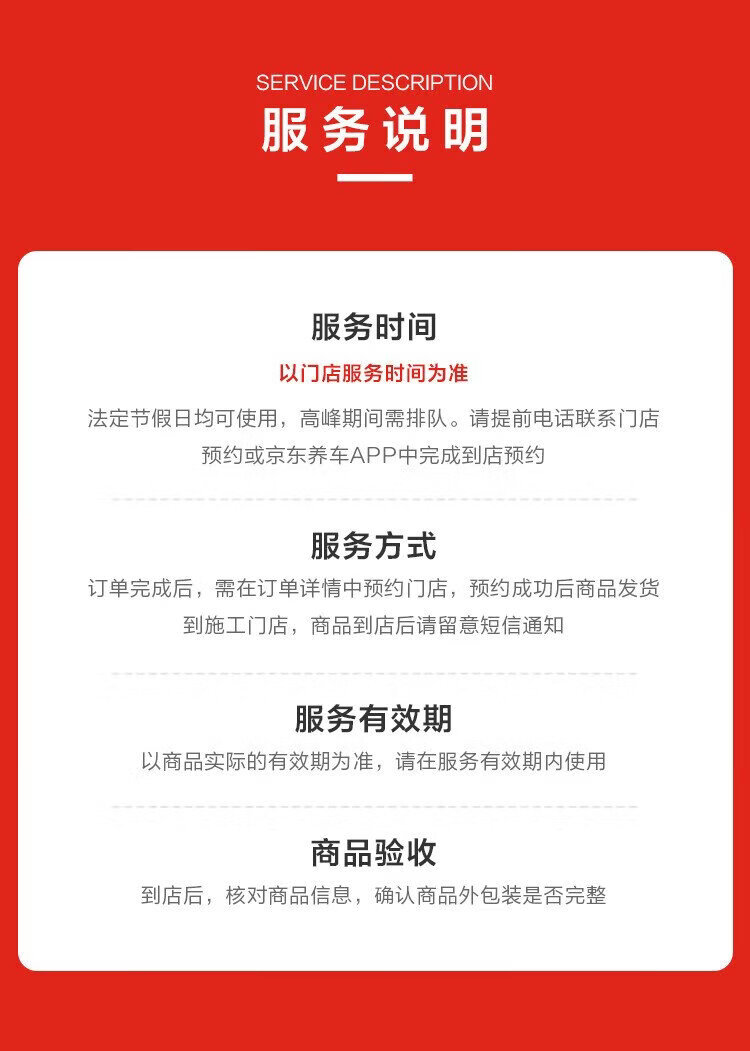 SERVICE DESCRIPTION

服务说明

服务时间

以门店服务时间为准

法定节假日均可使用，高峰期间需排队。请提前电话联系门店预约或京东养车APP中完成到店预约

服务方式

订单完成后，需在订单详情中预约门店，预约成功后商品发货到施工门店，商品到店后请留意短信通知

服务有效期

以商品实际的有效期为准，请在服务有效期内使用

商品验收

到店后，核对商品信息，确认商品外包装是否完整